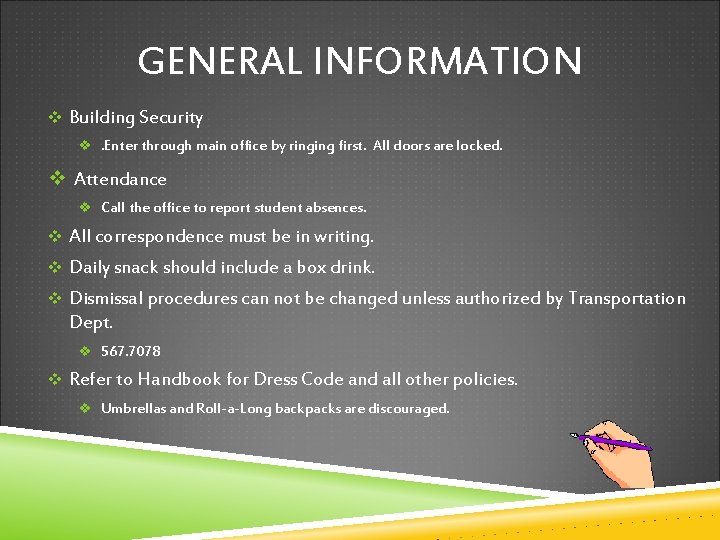 GENERAL INFORMATION

❖ Building Security

❖ .Enter through main office by ringing first. All doors are locked.

❖ Attendance

❖ Call the office to report student absences.

❖ All correspondence must be in writing.

❖ Daily snack should include a box drink.

❖ Dismissal procedures can not be changed unless authorized by Transportation Dept.

❖ 567.7078

❖ Refer to Handbook for Dress Code and all other policies.

❖ Umbrellas and Roll-a-Long backpacks are discouraged.